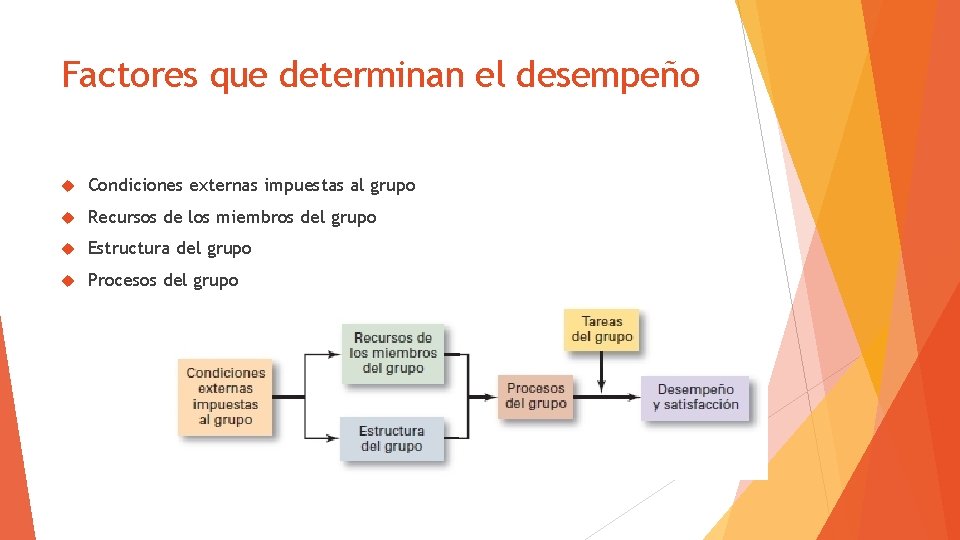 Factores que determinan el desempeño

Condiciones externas impuestas al grupo

Recursos de los miembros del grupo

Estructura del grupo

Procesos del grupo

Condiciones externas impuestas al grupo

Recursos de los miembros del grupo

Estructura del grupo

Procesos del grupo

Tareas del grupo

Desempeño y satisfacción